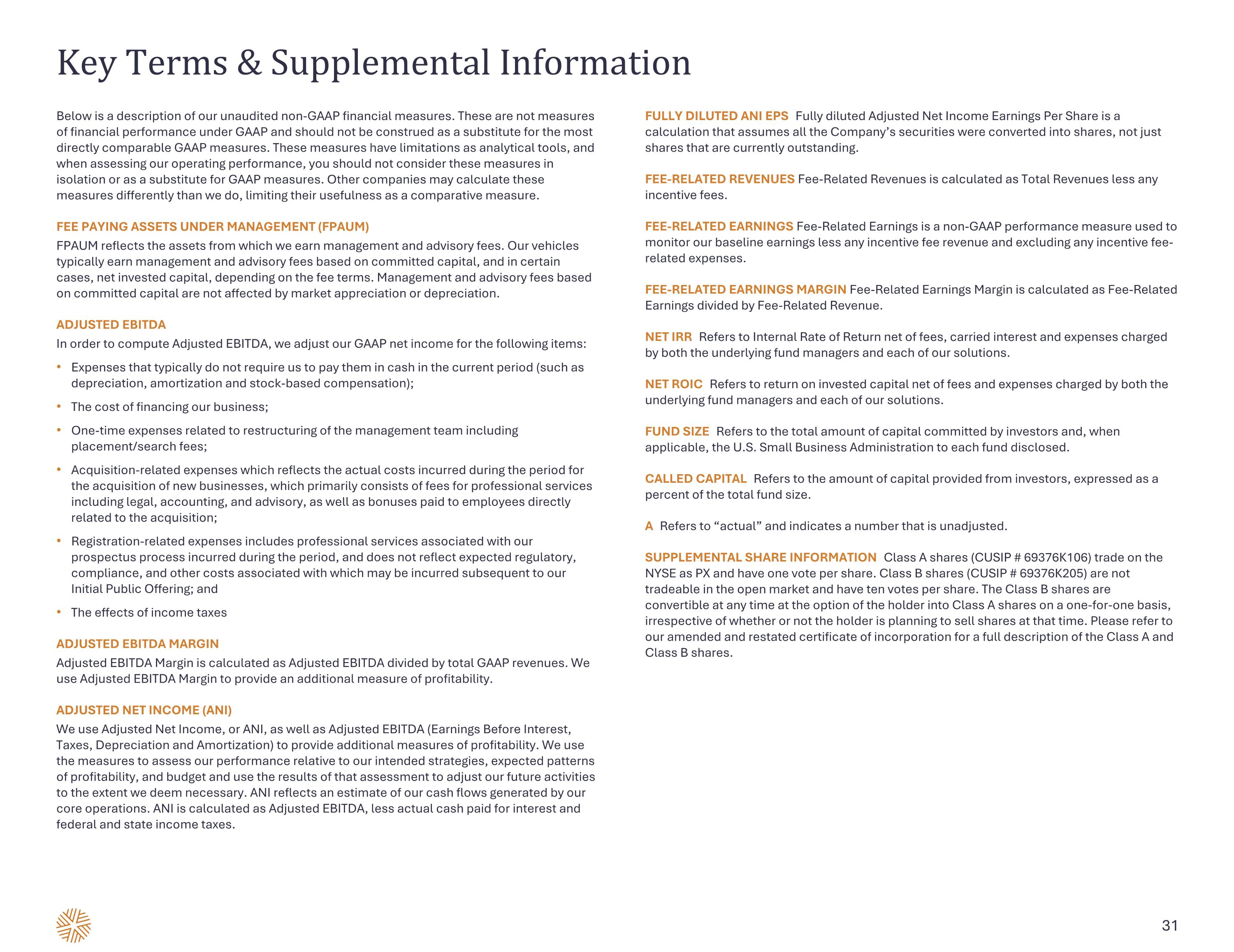 Key Terms & Supplemental Information

Below is a description of our unaudited non-GAAP financial measures. These are not measures of financial performance under GAAP and should not be construed as a substitute for the most directly comparable GAAP measures. These measures have limitations as analytical tools, and when assessing our operating performance, you should not consider these measures in isolation or as a substitute for GAAP measures. Other companies may calculate these measures differently than we do, limiting their usefulness as a comparative measure.

FEE PAYING ASSETS UNDER MANAGEMENT (FPAUM)

FPAUM reflects the assets from which we earn management and advisory fees. Our vehicles typically earn management and advisory fees based on committed capital, and in certain cases, net invested capital, depending on the fee terms. Management and advisory fees based on committed capital are not affected by market appreciation or depreciation.

ADJUSTED EBITDA

In order to compute Adjusted EBITDA, we adjust our GAAP net income for the following items:

• Expenses that typically do not require us to pay them in cash in the current period (such as depreciation, amortization and stock-based compensation);
• The cost of financing our business;
• One-time expenses related to restructuring of the management team including placement/search fees;
• Acquisition-related expenses which reflects the actual costs incurred during the period for the acquisition of new businesses, which primarily consists of fees for professional services including legal, accounting, and advisory, as well as bonuses paid to employees directly related to the acquisition;
• Registration-related expenses includes professional services associated with our prospectus process incurred during the period, and does not reflect expected regulatory, compliance, and other costs associated with which may be incurred subsequent to our Initial Public Offering; and
• The effects of income taxes

ADJUSTED EBITDA MARGIN

Adjusted EBITDA Margin is calculated as Adjusted EBITDA divided by total GAAP revenues. We use Adjusted EBITDA Margin to provide an additional measure of profitability.

ADJUSTED NET INCOME (ANI)

We use Adjusted Net Income, or ANI, as well as Adjusted EBITDA (Earnings Before Interest, Taxes, Depreciation and Amortization) to provide additional measures of profitability. We use the measures to assess our performance relative to our intended strategies, expected patterns of profitability, and budget and use the results of that assessment to adjust our future activities to the extent we deem necessary. ANI reflects an estimate of our cash flows generated by our core operations. ANI is calculated as Adjusted EBITDA, less actual cash paid for interest and federal and state income taxes.

FULLY DILUTED ANI EPS Fully diluted Adjusted Net Income Earnings Per Share is a calculation that assumes all the Company's securities were converted into shares, not just shares that are currently outstanding.

FEE-RELATED REVENUES Fee-Related Revenues is calculated as Total Revenues less any incentive fees.

FEE-RELATED EARNINGS Fee-Related Earnings is a non-GAAP performance measure used to monitor our baseline earnings less any incentive fee revenue and excluding any incentive fee-related expenses.

FEE-RELATED EARNINGS MARGIN Fee-Related Earnings Margin is calculated as Fee-Related Earnings divided by Fee-Related Revenue.

NET IRR Refers to Internal Rate of Return net of fees, carried interest and expenses charged by both the underlying fund managers and each of our solutions.

NET ROIC Refers to return on invested capital net of fees and expenses charged by both the underlying fund managers and each of our solutions.

FUND SIZE Refers to the total amount of capital committed by investors and, when applicable, the U.S. Small Business Administration to each fund disclosed.

CALLED CAPITAL Refers to the amount of capital provided from investors, expressed as a percent of the total fund size.

A Refers to “actual” and indicates a number that is unadjusted.

SUPPLEMENTAL SHARE INFORMATION Class A shares (CUSIP # 69376K106) trade on the NYSE as PX and have one vote per share. Class B shares (CUSIP # 69376K205) are not tradeable in the open market and have ten votes per share. The Class B shares are convertible at any time at the option of the holder into Class A shares on a one-for-one basis, irrespective of whether or not the holder is planning to sell shares at that time. Please refer to our amended and restated certificate of incorporation for a full description of the Class A and Class B shares.

31